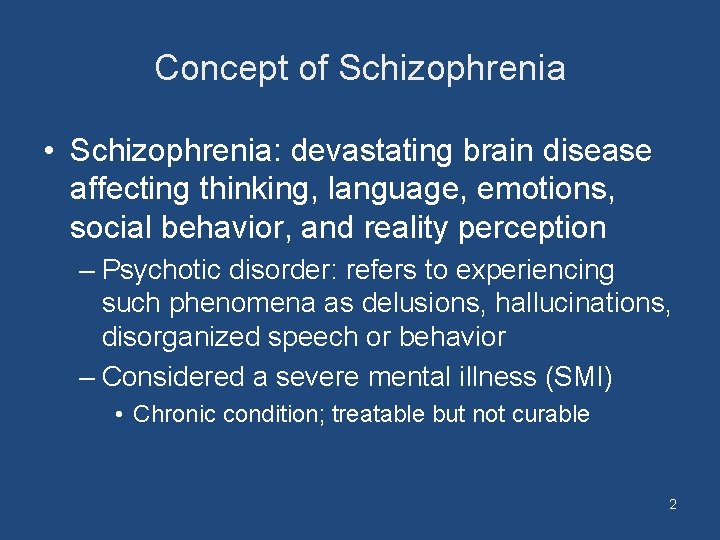 Concept of Schizophrenia

• Schizophrenia: devastating brain disease affecting thinking, language, emotions, social behavior, and reality perception

– Psychotic disorder: refers to experiencing such phenomena as delusions, hallucinations, disorganized speech or behavior

– Considered a severe mental illness (SMI)

• Chronic condition; treatable but not curable

2